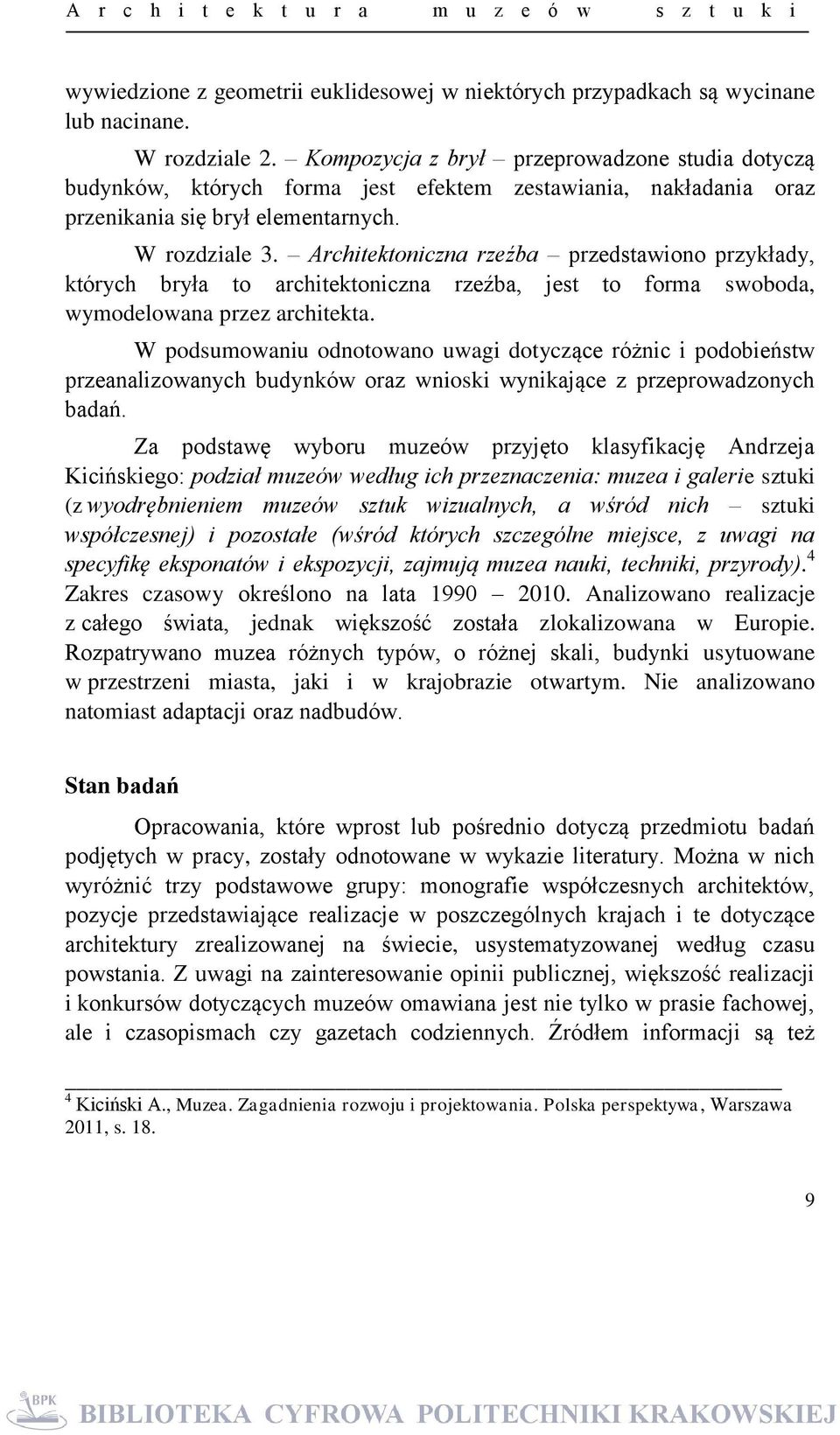 Architektura muzeów sztuki

wywiedzione z geometrii euklidesowej w niektórych przypadkach są wycinane lub nacinane.

W rozdziale 2. – Kompozycja z brył – przeprowadzone studia dotyczą budynków, których forma jest efektem zestawiania, nakładania oraz przenikania się brył elementarnych.

W rozdziale 3. – Architektoniczna rzeźba – przedstawiono przykłady, których bryła to architektoniczna rzeźba, jest to forma swoboda, wymodelowana przez architekta.

W podsumowaniu odnotowano uwagi dotyczące różnic i podobieństw przeanalizowanych budynków oraz wnioski wynikające z przeprowadzonych badań.

Za podstawę wyboru muzeów przyjęto klasyfikację Andrzeja Kicińskiego: podział muzeów według ich przeznaczenia: muzea i galerie sztuki (z wyodrębnieniem muzeów sztuk wizualnych, a wśród nich – sztuki współczesnej) i pozostałe (wśród których szczególne miejsce, z uwagi na specyfikę eksponatów i ekspozycji, zajmują muzea nauki, techniki, przyrody).$^4$ Zakres czasowy określono na lata 1990 – 2010. Analizowano realizacje z całego świata, jednak większość została zlokalizowana w Europie. Rozpatrywano muzea różnych typów, o różnej skali, budynki usytuowane w przestrzeni miasta, jaki i w krajobrazie otwartym. Nie analizowano natomiast adaptacji oraz nadbudów.

Stan badań

Opracowania, które wprost lub pośrednio dotyczą przedmiotu badań podjętych w pracy, zostały odnotowane w wykazie literatury. Można w nich wyróżnić trzy podstawowe grupy: monografie współczesnych architektów, pozycje przedstawiające realizacje w poszczególnych krajach i te dotyczące architektury zrealizowanej na świecie, usystematyzowanej według czasu powstania. Z uwagi na zainteresowanie opinii publicznej, większość realizacji i konkursów dotyczących muzeów omawiana jest nie tylko w prasie fachowej, ale i czasopismach czy gazetach codziennych. Źródłem informacji są też

$^4$ Kiciński A., Muzea. Zagadnienia rozwoju i projektowania. Polska perspektywa, Warszawa 2011, s. 18.

9

BPK BIBLIOTEKA CYFROWA POLITECHNIKI KRAKOWSKIEJ